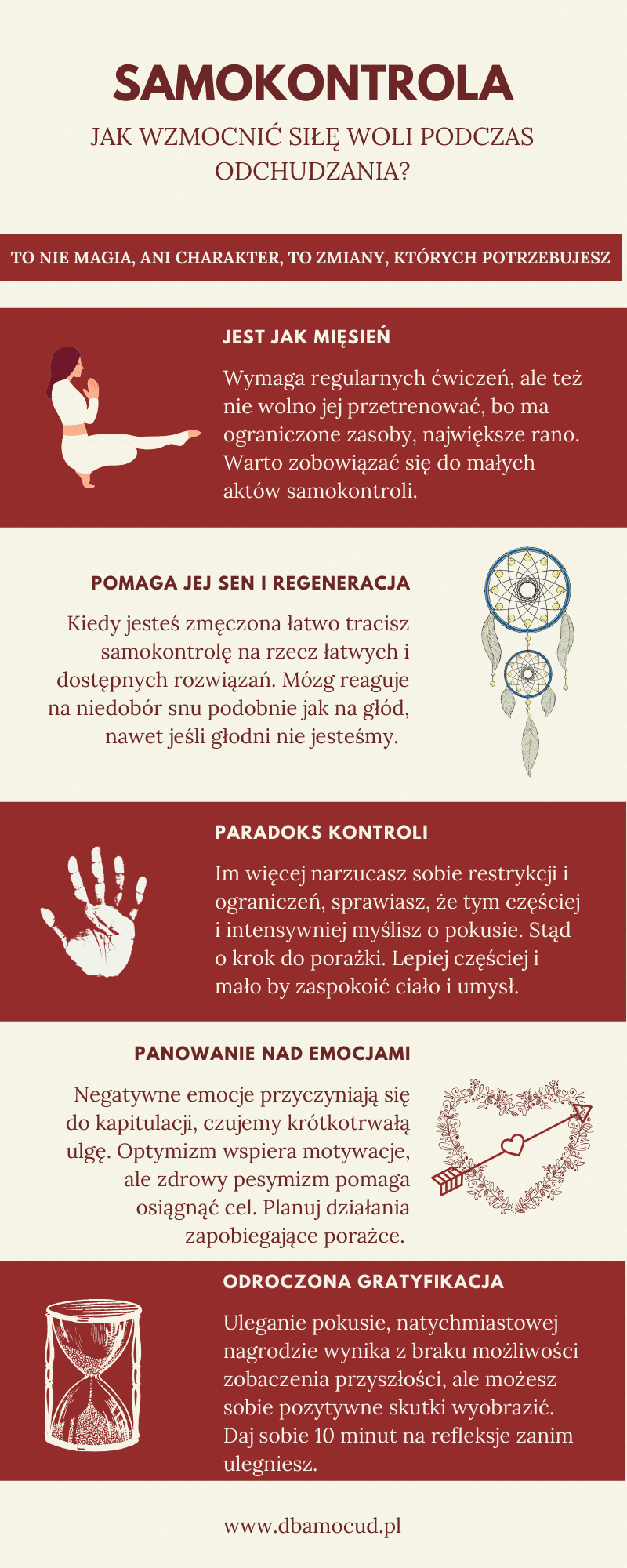 SAMOKONTROLA

JAK WZMOCNIĆ SIŁĘ WOLI PODCZAS ODCHUDZANIA?

TO NIE MAGIA, ANI CHARAKTER, TO ZMIANY, KTÓRYCH POTRZEBUJESZ

JEST JAK MIĘSIEŃ

Wymaga regularnych ćwiczeń, ale też nie wolno jej przetrenować, bo ma ograniczone zasoby, największe rano. Warto zobowiązać się do małych aktów samokontroli.

POMAGA JEJ SEN I REGENERACJA

Kiedy jesteś zmęczona łatwo tracisz samokontrolę na rzecz łatwych i dostępnych rozwiązań. Mózg reaguje na niedobór snu podobnie jak na głód, nawet jeśli głodni nie jesteśmy.

PARADOKS KONTROLI

Im więcej narzucasz sobie restrykcji i ograniczeń, sprawiasz, że tym częściej i intensywniej myślisz o pokusie. Stąd o krok do porażki. Lepiej częściej i mało by zaspokoić ciało i umysł.

PANOWANIE NAD EMOCJAMI

Negatywne emocje przyczyniają się do kapitulacji, czujemy krótkotrwałą ulgę. Optymizm wspiera motywacje, ale zdrowy pesymizm pomaga osiągnąć cel. Planuj działania zapobiegające porażce.

ODROCZONA GRATYFIKACJA

Uleganie pokusie, natychmiastowej nagrodzie wynika z braku możliwości zobaczenia przyszłości, ale możesz sobie pozytywne skutki wyobrazić. Daj sobie 10 minut na refleksje zanim ulegniesz.

www.dbamocud.pl